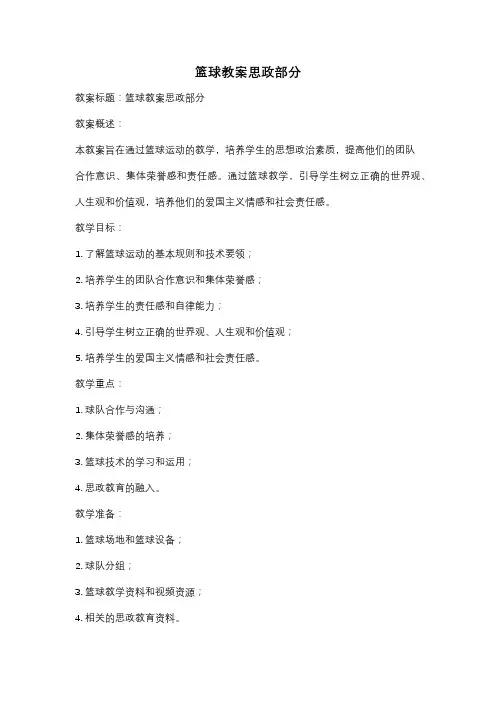 篮球教案思政部分

教案标题：篮球教案思政部分

教案概述：

本教案旨在通过篮球运动的教学，培养学生的思想政治素质，提高他们的团队合作意识、集体荣誉感和责任感。通过篮球教学，引导学生树立正确的世界观、人生观和价值观，培养他们的爱国主义情感和社会责任感。

教学目标：

1. 了解篮球运动的基本规则和技术要领；

2. 培养学生的团队合作意识和集体荣誉感；

3. 培养学生的责任感和自律能力；

4. 引导学生树立正确的世界观、人生观和价值观；

5. 培养学生的爱国主义情感和社会责任感。

教学重点：

1. 球队合作与沟通；

2. 集体荣誉感的培养；

3. 篮球技术的学习和运用；

4. 思政教育的融入。

教学准备：

1. 篮球场地和篮球设备；

2. 球队分组；

3. 篮球教学资料和视频资源；

4. 相关的思政教育资料。